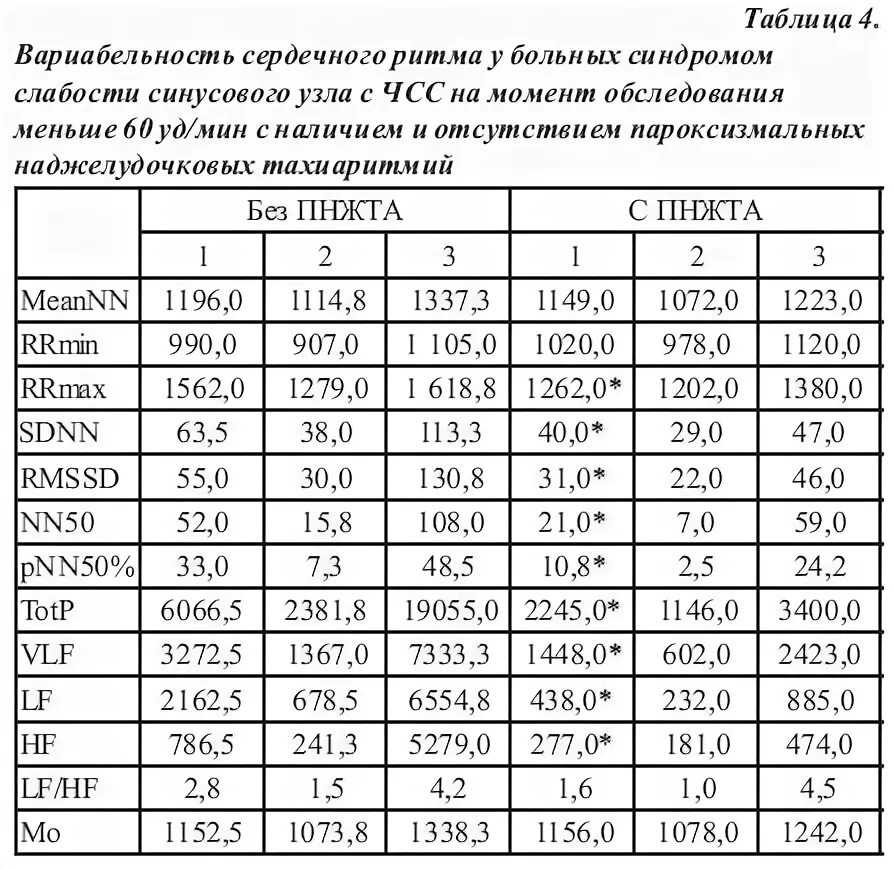 Таблица 4.

Вариабельность сердечного ритма у больных синдромом слабости синусового узла с ЧСС на момент обследования меньше 60 уд/мин с наличием и отсутствием пароксизмальных наджелудочковых тахиаритмий

| | Без ПНЖТА | | | С ПНЖТА | | |
|---|---|---|---|---|---|---|
| | 1 | 2 | 3 | 1 | 2 | 3 |
| MeanNN | 1196,0 | 1114,8 | 1337,3 | 1149,0 | 1072,0 | 1223,0 |
| RRmin | 990,0 | 907,0 | 1 105,0 | 1020,0 | 978,0 | 1120,0 |
| RRmax | 1562,0 | 1279,0 | 1 618,8 | 1262,0* | 1202,0 | 1380,0 |
| SDNN | 63,5 | 38,0 | 113,3 | 40,0* | 29,0 | 47,0 |
| RMSSD | 55,0 | 30,0 | 130,8 | 31,0* | 22,0 | 46,0 |
| NN50 | 52,0 | 15,8 | 108,0 | 21,0* | 7,0 | 59,0 |
| pNN50% | 33,0 | 7,3 | 48,5 | 10,8* | 2,5 | 24,2 |
| TotP | 6066,5 | 2381,8 | 19055,0 | 2245,0* | 1146,0 | 3400,0 |
| VLF | 3272,5 | 1367,0 | 7333,3 | 1448,0* | 602,0 | 2423,0 |
| LF | 2162,5 | 678,5 | 6554,8 | 438,0* | 232,0 | 885,0 |
| HF | 786,5 | 241,3 | 5279,0 | 277,0* | 181,0 | 474,0 |
| LF/HF | 2,8 | 1,5 | 4,2 | 1,6 | 1,0 | 4,5 |
| Mo | 1152,5 | 1073,8 | 1338,3 | 1156,0 | 1078,0 | 1242,0 |